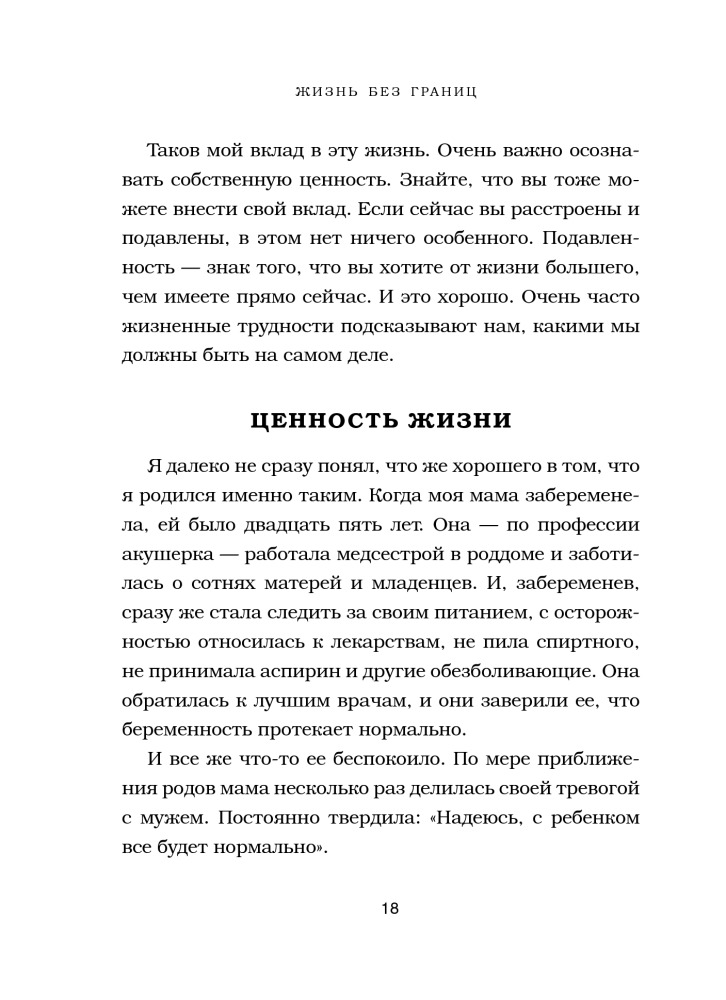 ЖИЗНЬ БЕЗ ГРАНИЦ

Таков мой вклад в эту жизнь. Очень важно осознавать собственную ценность. Знайте, что вы тоже можете внести свой вклад. Если сейчас вы расстроены и подавлены, в этом нет ничего особенного. Подавленность — знак того, что вы хотите от жизни большего, чем имеете прямо сейчас. И это хорошо. Очень часто жизненные трудности подсказывают нам, какими мы должны быть на самом деле.

ЦЕННОСТЬ ЖИЗНИ

Я далеко не сразу понял, что же хорошего в том, что я родился именно таким. Когда моя мама забеременела, ей было двадцать пять лет. Она — по профессии акушерка — работала медсестрой в роддоме и заботилась о сотнях матерей и младенцев. И, забеременев, сразу же стала следить за своим питанием, с осторожностью относилась к лекарствам, не пила спиртного, не принимала аспирин и другие обезболивающие. Она обратилась к лучшим врачам, и они заверили ее, что беременность протекает нормально.

И все же что-то ее беспокоило. По мере приближения родов мама несколько раз делилась своей тревогой с мужем. Постоянно твердила: «Надеюсь, с ребенком все будет нормально».

18